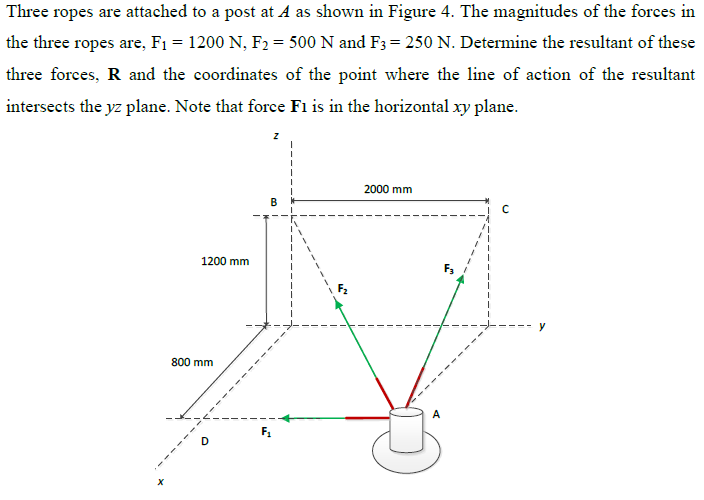 Three ropes are attached to a post at $A$ as shown in Figure 4. The magnitudes of the forces in the three ropes are, $F_1 = 1200$ N, $F_2 = 500$ N and $F_3 = 250$ N. Determine the resultant of these three forces, **R** and the coordinates of the point where the line of action of the resultant intersects the $yz$ plane. Note that force **F1** is in the horizontal $xy$ plane.

z

2000 mm

B

C

1200 mm

$F_3$

$F_2$

y

800 mm

A

$F_1$

D

x